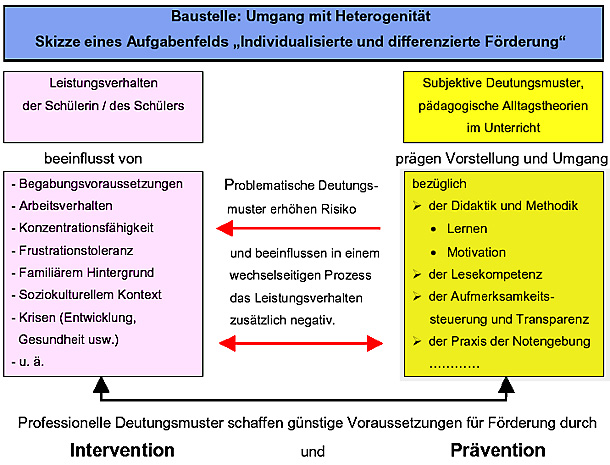 Baustelle: Umgang mit Heterogenität
Skizze eines Aufgabenfelds „Individualisierte und differenzierte Förderung“

Leistungsverhalten der Schülerin / des Schülers

beeinflusst von

- Begabungsvoraussetzungen
- Arbeitsverhalten
- Konzentrationsfähigkeit
- Frustrationstoleranz
- Familiärem Hintergrund
- Soziokulturellem Kontext
- Krisen (Entwicklung, Gesundheit usw.)
- u. ä.

Problematische Deutungsmuster erhöhen Risiko

und beeinflussen in einem wechselseitigen Prozess das Leistungsverhalten zusätzlich negativ.

Subjektive Deutungsmuster, pädagogische Alltagstheorien im Unterricht

prägen Vorstellung und Umgang

bezüglich
➢ der Didaktik und Methodik
• Lernen
• Motivation
➢ der Lesekompetenz
➢ der Aufmerksamkeitssteuerung und Transparenz
➢ der Praxis der Notengebung
............

Professionelle Deutungsmuster schaffen günstige Voraussetzungen für Förderung durch

Intervention und Prävention